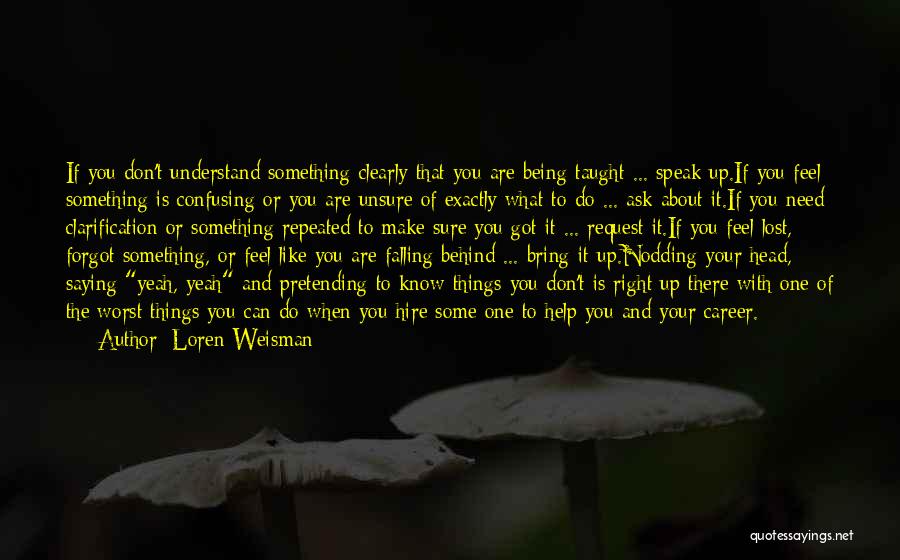 If you don't understand something clearly that you are being taught ... speak up.If you feel something is confusing or you are unsure of exactly what to do ... ask about it.If you need clarification or something repeated to make sure you got it ... request it.If you feel lost, forgot something, or feel like you are falling behind ... bring it up.Nodding your head, saying "yeah, yeah" and pretending to know things you don't is right up there with one of the worst things you can do when you hire some one to help you and your career.

Author: Loren Weisman

quotessayings.net